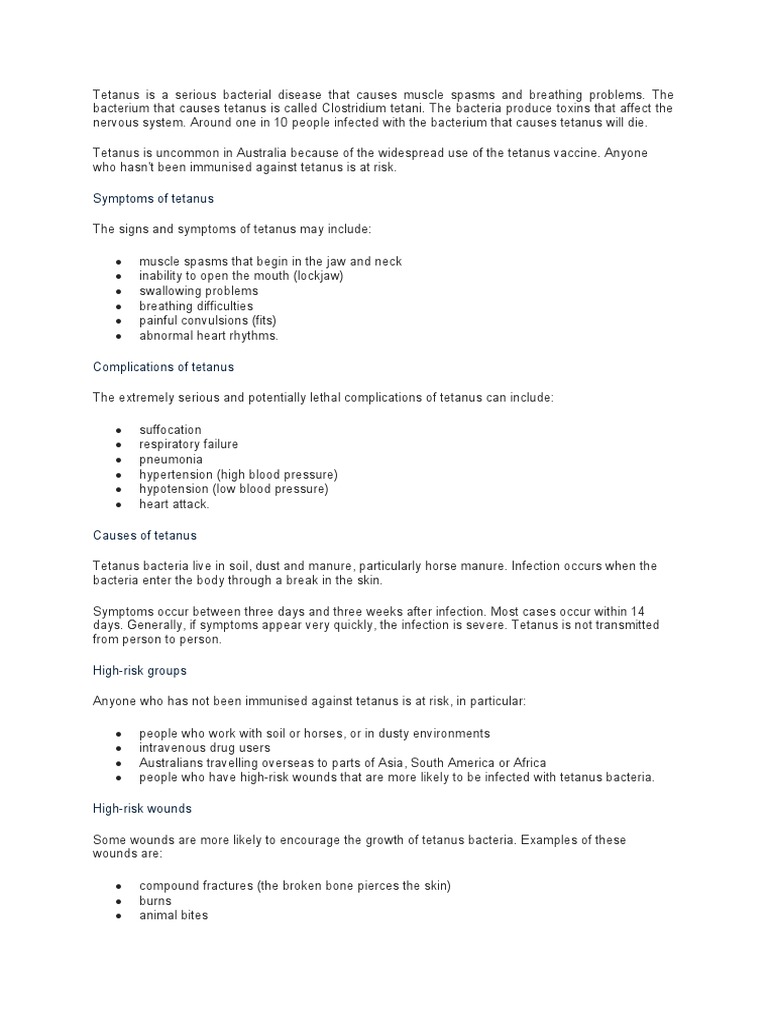 Tetanus is a serious bacterial disease that causes muscle spasms and breathing problems. The bacterium that causes tetanus is called Clostridium tetani. The bacteria produce toxins that affect the nervous system. Around one in 10 people infected with the bacterium that causes tetanus will die.

Tetanus is uncommon in Australia because of the widespread use of the tetanus vaccine. Anyone who hasn't been immunised against tetanus is at risk.

Symptoms of tetanus

The signs and symptoms of tetanus may include:

- muscle spasms that begin in the jaw and neck
- inability to open the mouth (lockjaw)
- swallowing problems
- breathing difficulties
- painful convulsions (fits)
- abnormal heart rhythms.

Complications of tetanus

The extremely serious and potentially lethal complications of tetanus can include:

- suffocation
- respiratory failure
- pneumonia
- hypertension (high blood pressure)
- hypotension (low blood pressure)
- heart attack.

Causes of tetanus

Tetanus bacteria live in soil, dust and manure, particularly horse manure. Infection occurs when the bacteria enter the body through a break in the skin.

Symptoms occur between three days and three weeks after infection. Most cases occur within 14 days. Generally, if symptoms appear very quickly, the infection is severe. Tetanus is not transmitted from person to person.

High-risk groups

Anyone who has not been immunised against tetanus is at risk, in particular:

- people who work with soil or horses, or in dusty environments
- intravenous drug users
- Australians travelling overseas to parts of Asia, South America or Africa
- people who have high-risk wounds that are more likely to be infected with tetanus bacteria.

High-risk wounds

Some wounds are more likely to encourage the growth of tetanus bacteria. Examples of these wounds are:

- compound fractures (the broken bone pierces the skin)
- burns
- animal bites